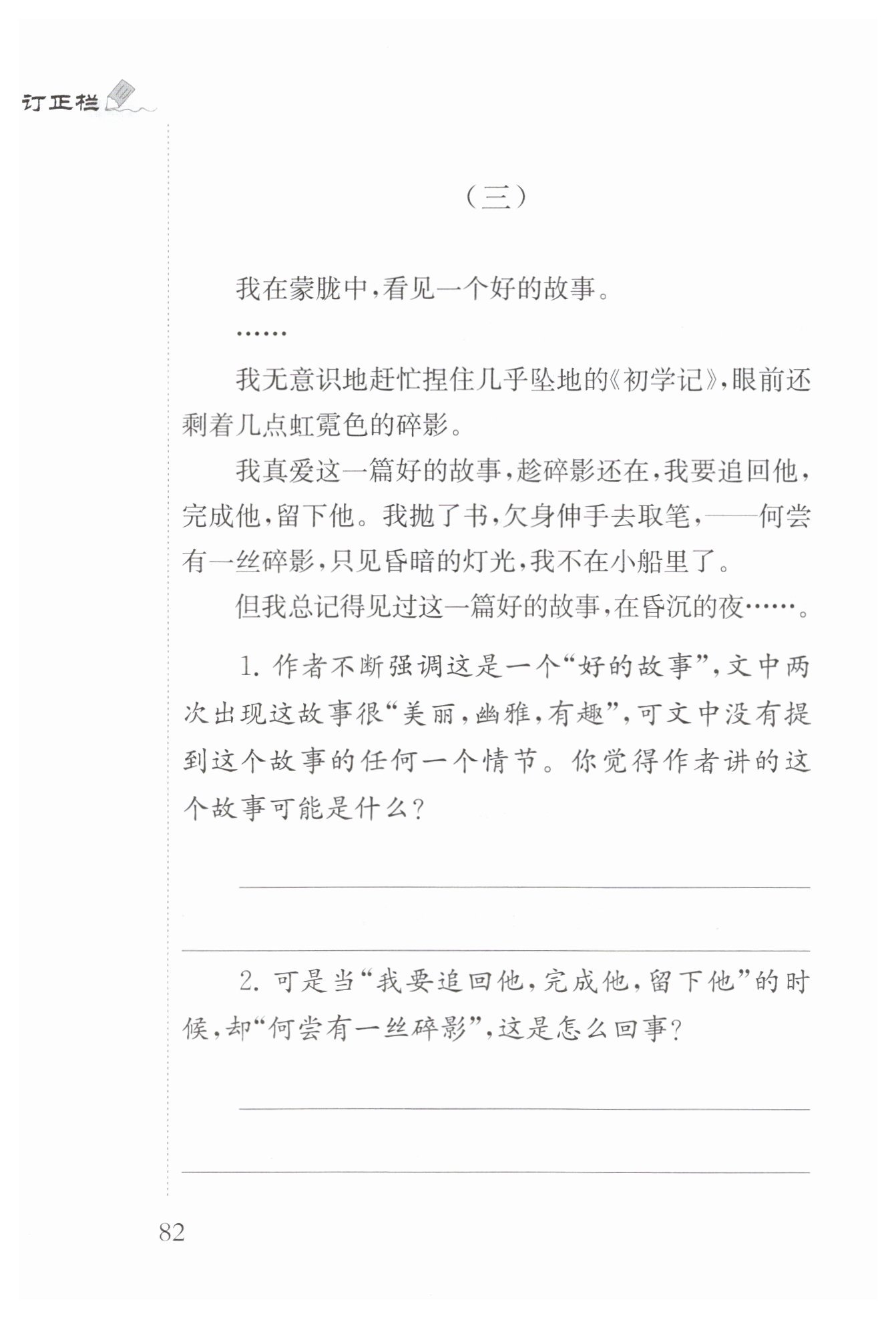 订正栏

（三）

我在蒙胧中，看见一个好的故事。

……

我无意识地赶忙捏住几乎坠地的《初学记》，眼前还剩着几点虹霓色的碎影。

我真爱这一篇好的故事，趁碎影还在，我要追回他，完成他，留下他。我抛了书，欠身伸手去取笔，——何尝有一丝碎影，只见昏暗的灯光，我不在小船里了。

但我总记得见过这一篇好的故事，在昏沉的夜……。

1. 作者不断强调这是一个“好的故事”，文中两次出现这故事很“美丽，幽雅，有趣”，可文中没有提到这个故事的任何一个情节。你觉得作者讲的这个故事可能是什么？

2. 可是当“我要追回他，完成他，留下他”的时候，却“何尝有一丝碎影”，这是怎么回事？

82